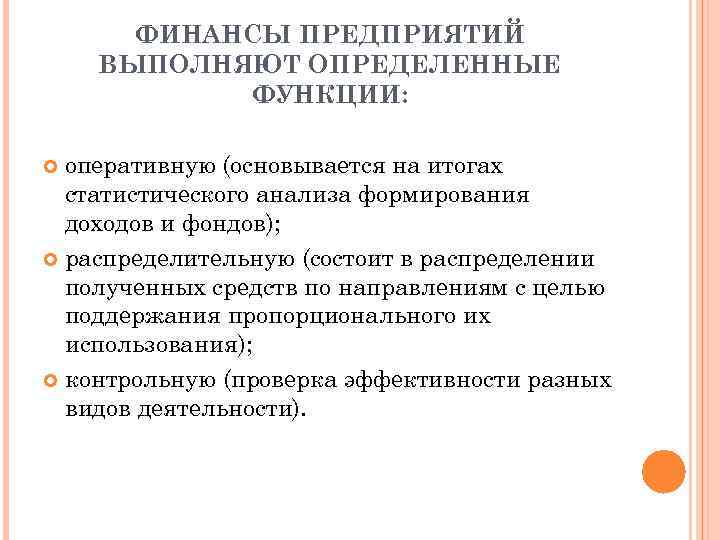 ФИНАНСЫ ПРЕДПРИЯТИЙ ВЫПОЛНЯЮТ ОПРЕДЕЛЕННЫЕ ФУНКЦИИ:

оперативную (основывается на итогах статистического анализа формирования доходов и фондов);

распределительную (состоит в распределении полученных средств по направлениям с целью поддержания пропорционального их использования);

контрольную (проверка эффективности разных видов деятельности).